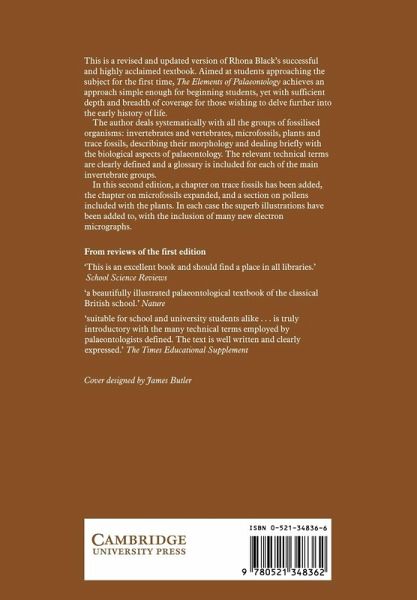 This is a revised and updated version of Rhona Black's successful and highly acclaimed textbook. Aimed at students approaching the subject for the first time, The Elements of Palaeontology achieves an approach simple enough for beginning students, yet with sufficient depth and breadth of coverage for those wishing to delve further into the early history of life.

The author deals systematically with all the groups of fossilised organisms: invertebrates and vertebrates, microfossils, plants and trace fossils, describing their morphology and dealing briefly with the biological aspects of palaeontology. The relevant technical terms are clearly defined and a glossary is included for each of the main invertebrate groups.

In this second edition, a chapter on trace fossils has been added, the chapter on microfossils expanded, and a section on pollens included with the plants. In each case the superb illustrations have been added to, with the inclusion of many new electron micrographs.

From reviews of the first edition

'This is an excellent book and should find a place in all libraries.' School Science Reviews

'a beautifully illustrated palaeontological textbook of the classical British school.' Nature

'suitable for school and university students alike . . . is truly introductory with the many technical terms employed by palaeontologists defined. The text is well written and clearly expressed.' The Times Educational Supplement

Cover designed by James Butler

CAMBRIDGE
UNIVERSITY PRESS

ISBN 0-521-34836-6

9 780521 348362